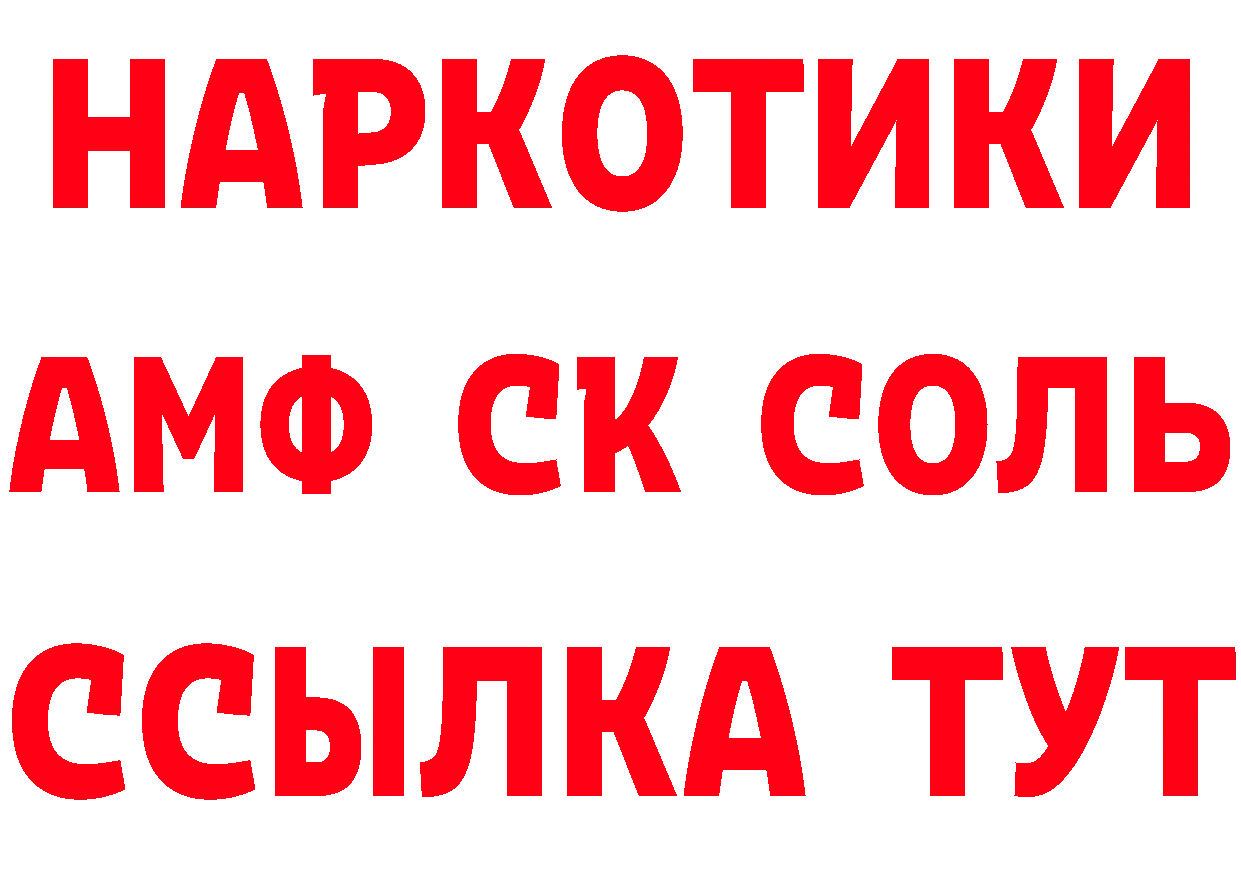 НАРКОТИКИ

АМФ СК СОЛЬ

ССЫЛКА ТУТ